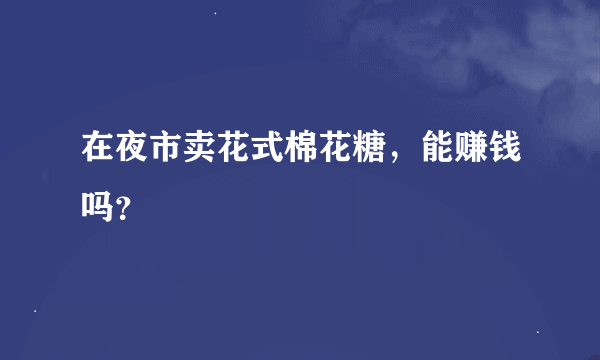 在夜市卖花式棉花糖，能赚钱吗?